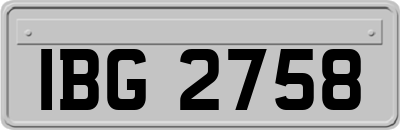 IBG 2758